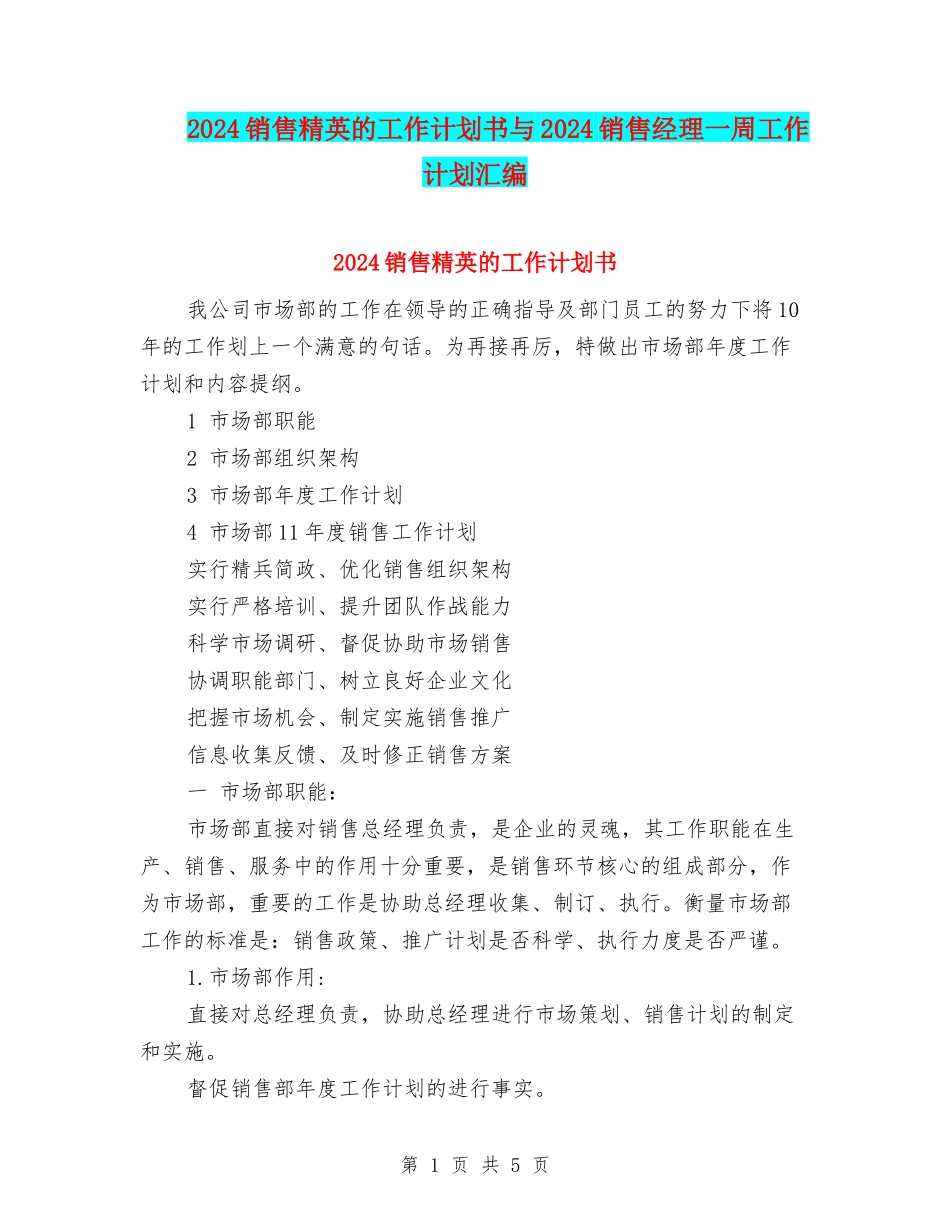 2024销售精英的工作计划书与2024销售经理一周工作计划汇编

2024销售精英的工作计划书

我公司市场部的工作在领导的正确指导及部门员工的努力下将10年的工作划上一个满意的句话。为再接再厉，特做出市场部年度工作计划和内容提纲。

1 市场部职能

2 市场部组织架构

3 市场部年度工作计划

4 市场部11年度销售工作计划

实行精兵简政、优化销售组织架构

实行严格培训、提升团队作战能力

科学市场调研、督促协助市场销售

协调职能部门、树立良好企业文化

把握市场机会、制定实施销售推广

信息收集反馈、及时修正销售方案

一 市场部职能:

市场部直接对销售总经理负责，是企业的灵魂，其工作职能在生产、销售、服务中的作用十分重要，是销售环节核心的组成部分，作为市场部，重要的工作是协助总经理收集、制订、执行。衡量市场部工作的标准是：销售政策、推广计划是否科学、执行力度是否严谨。

1.市场部作用:

直接对总经理负责，协助总经理进行市场策划、销售计划的制定和实施。

督促销售部年度工作计划的进行事实。

第 1 页 共 5 页